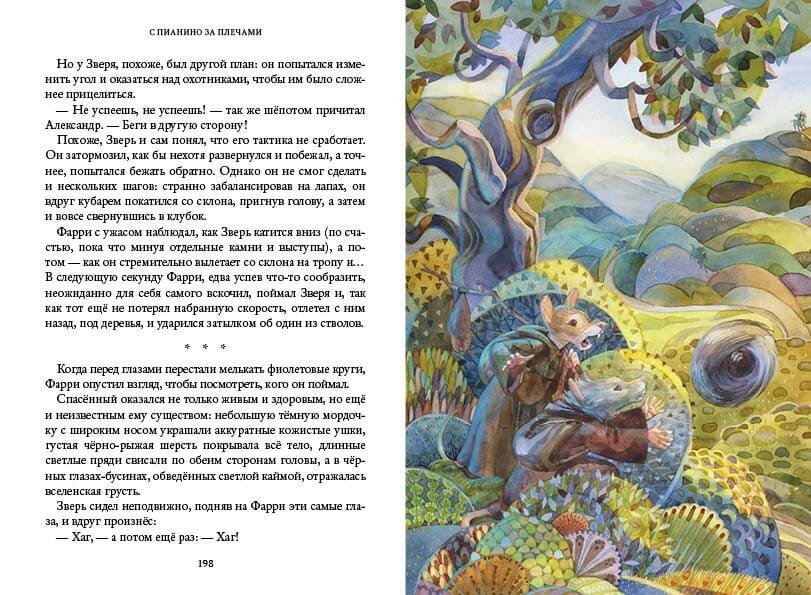 С ПИАНИНО ЗА ПЛЕЧАМИ

Но у Зверя, похоже, был другой план: он попытался изменить угол и оказаться над охотниками, чтобы им было сложнее прицелиться.

— Не успеешь, не успеешь! — так же шёпотом причитал Александр. — Беги в другую сторону!

Похоже, Зверь и сам понял, что его тактика не сработает. Он затормозил, как бы нехотя развернулся и побежал, а точнее, попытался бежать обратно. Однако он не смог сделать и нескольких шагов: странно забалансировав на лапах, он вдруг кубарем покатился со склона, пригнув голову, а затем и вовсе свернувшись в клубок.

Фарри с ужасом наблюдал, как Зверь катится вниз (по счастью, пока что минуя отдельные камни и выступы), а потом — как он стремительно вылетает со склона на тропу и… В следующую секунду Фарри, едва успев что-то сообразить, неожиданно для себя самого вскочил, поймал Зверя и, так как тот ещё не потерял набранную скорость, отлетел с ним назад, под деревья, и ударился затылком об один из стволов.

* * *

Когда перед глазами перестали мелькать фиолетовые круги, Фарри опустил взгляд, чтобы посмотреть, кого он поймал.

Спасённый оказался не только живым и здоровым, но ещё и неизвестным ему существом: небольшую тёмную мордочку с широким носом украшали аккуратные кожистые ушки, густая чёрно-рыжая шерсть покрывала всё тело, длинные светлые пряди свисали по обеим сторонам головы, а в чёрных глазах-бусинах, обведённых светлой каймой, отражалась вселенская грусть.

Зверь сидел неподвижно, подняв на Фарри эти самые глаза, и вдруг произнёс:

— Хаг, — а потом ещё раз: — Хаг!

198